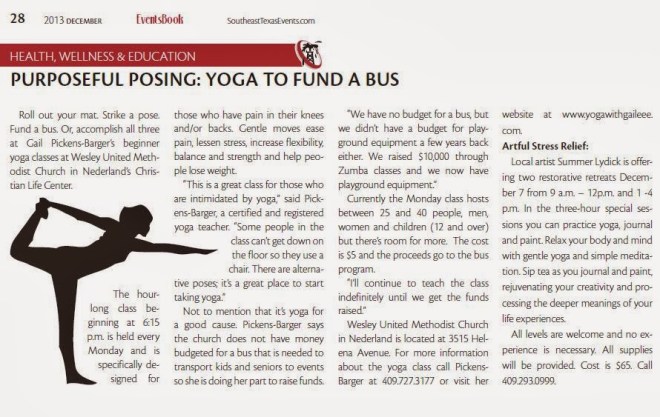 28 2013 DECEMBER EventsBook SoutheastTexasEvents.com

HEALTH, WELLNESS & EDUCATION

PURPOSEFUL POSING: YOGA TO FUND A BUS

Roll out your mat. Strike a pose. Fund a bus. Or, accomplish all three at Gail Pickens-Barger's beginner yoga classes at Wesley United Methodist Church in Nederland's Christian Life Center.

The hour-long class beginning at 6:15 p.m. is held every Monday and is specifically designed for those who have pain in their knees and/or backs. Gentle moves ease pain, lessen stress, increase flexibility, balance and strength and help people lose weight.

"This is a great class for those who are intimidated by yoga," said Pickens-Barger, a certified and registered yoga teacher. "Some people in the class can't get down on the floor so they use a chair. There are alternative poses; it's a great place to start taking yoga."

Not to mention that it's yoga for a good cause. Pickens-Barger says the church does not have money budgeted for a bus that is needed to transport kids and seniors to events so she is doing her part to raise funds.

"We have no budget for a bus, but we didn't have a budget for playground equipment a few years back either. We raised $10,000 through Zumba classes and we now have playground equipment."

Currently the Monday class hosts between 25 and 40 people, men, women and children (12 and over) but there's room for more. The cost is $5 and the proceeds go to the bus program.

"I'll continue to teach the class indefinitely until we get the funds raised."

Wesley United Methodist Church in Nederland is located at 3515 Helena Avenue. For more information about the yoga class call Pickens-Barger at 409.727.3177 or visit her website at www.yogawithgaileee.com.

Artful Stress Relief:

Local artist Summer Lydick is offering two restorative retreats December 7 from 9 a.m. – 12p.m. and 1 -4 p.m. In the three-hour special sessions you can practice yoga, journal and paint. Relax your body and mind with gentle yoga and simple meditation. Sip tea as you journal and paint, rejuvenating your creativity and processing the deeper meanings of your life experiences.

All levels are welcome and no experience is necessary. All supplies will be provided. Cost is $65. Call 409.293.0999.